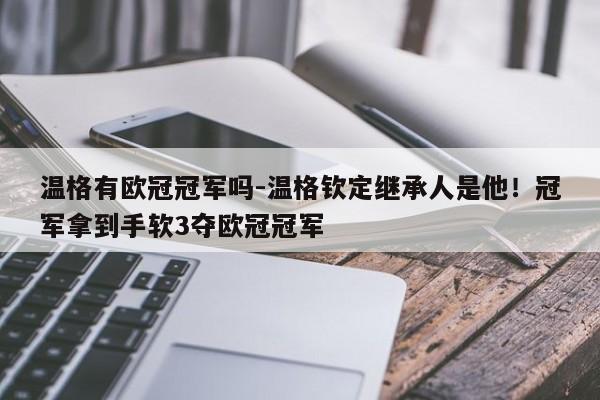 温格有欧冠冠军吗-温格钦定继承人是他！冠军拿到手软3夺欧冠冠军